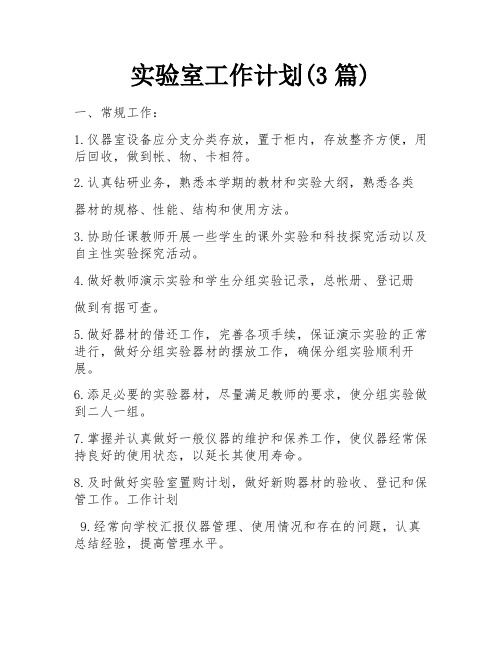 实验室工作计划(3 篇)

一、常规工作：

1.仪器室设备应分支分类存放，置于柜内，存放整齐方便，用后回收，做到帐、物、卡相符。

2.认真钻研业务，熟悉本学期的教材和实验大纲，熟悉各类

器材的规格、性能、结构和使用方法。

3.协助任课教师开展一些学生的课外实验和科技探究活动以及自主性实验探究活动。

4.做好教师演示实验和学生分组实验记录，总帐册、登记册

做到有据可查。

5.做好器材的借还工作，完善各项手续，保证演示实验的正常进行，做好分组实验器材的摆放工作，确保分组实验顺利开展。

6.添足必要的实验器材，尽量满足教师的要求，使分组实验做到二人一组。

7.掌握并认真做好一般仪器的维护和保养工作，使仪器经常保持良好的使用状态，以延长其使用寿命。

8.及时做好实验室置购计划，做好新购器材的验收、登记和保管工作。工作计划

9.经常向学校汇报仪器管理、使用情况和存在的问题，认真总结经验，提高管理水平。